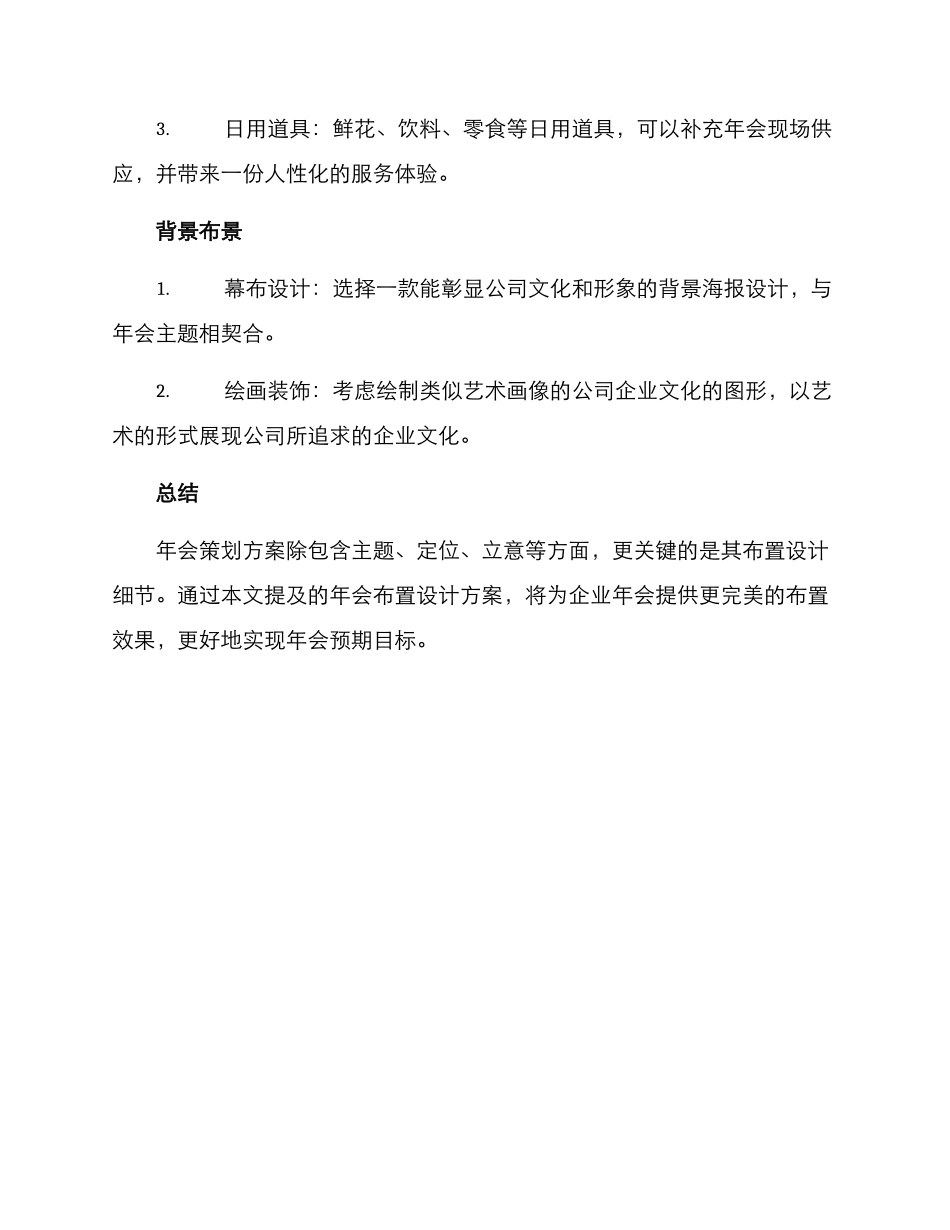 3. 日用道具：鲜花、饮料、零食等日用道具，可以补充年会现场供应，并带来一份人性化的服务体验。

背景布景

1. 幕布设计：选择一款能彰显公司文化和形象的背景海报设计，与年会主题相契合。

2. 绘画装饰：考虑绘制类似艺术画像的公司企业文化的图形，以艺术的形式展现公司所追求的企业文化。

总结

年会策划方案除包含主题、定位、立意等方面，更关键的是其布置设计细节。通过本文提及的年会布置设计方案，将为企业年会提供更完美的布置效果，更好地实现年会预期目标。